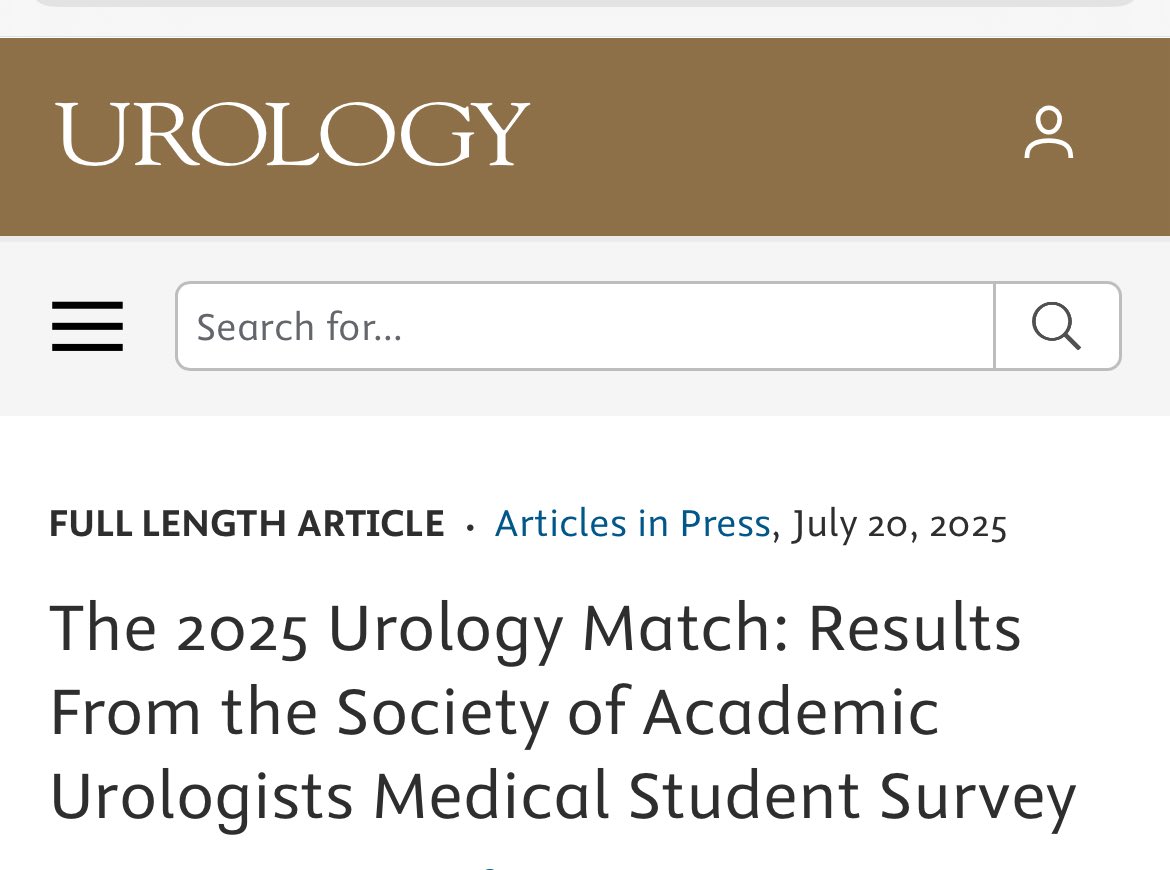 UROLOGY

Search for...

FULL LENGTH ARTICLE · Articles in Press, July 20, 2025

The 2025 Urology Match: Results From the Society of Academic Urologists Medical Student Survey